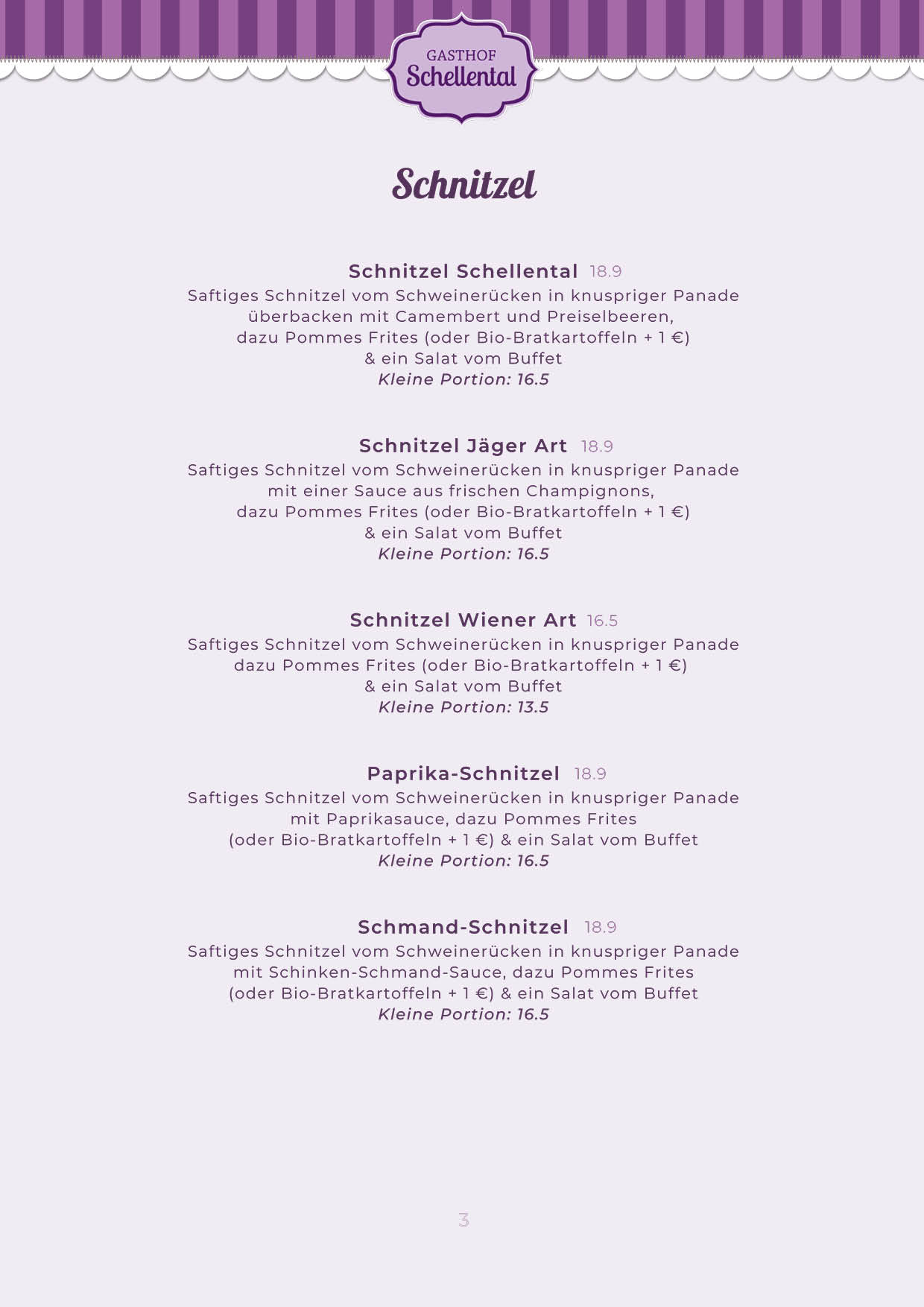 GASTHOF
Schellental

Schnitzel

Schnitzel Schellental 18.9
Saftiges Schnitzel vom Schweinerücken in knuspriger Panade überbacken mit Camembert und Preiselbeeren, dazu Pommes Frites (oder Bio-Bratkartoffeln + 1 €) & ein Salat vom Buffet
Kleine Portion: 16.5

Schnitzel Jäger Art 18.9
Saftiges Schnitzel vom Schweinerücken in knuspriger Panade mit einer Sauce aus frischen Champignons, dazu Pommes Frites (oder Bio-Bratkartoffeln + 1 €) & ein Salat vom Buffet
Kleine Portion: 16.5

Schnitzel Wiener Art 16.5
Saftiges Schnitzel vom Schweinerücken in knuspriger Panade dazu Pommes Frites (oder Bio-Bratkartoffeln + 1 €) & ein Salat vom Buffet
Kleine Portion: 13.5

Paprika-Schnitzel 18.9
Saftiges Schnitzel vom Schweinerücken in knuspriger Panade mit Paprikasauce, dazu Pommes Frites (oder Bio-Bratkartoffeln + 1 €) & ein Salat vom Buffet
Kleine Portion: 16.5

Schmand-Schnitzel 18.9
Saftiges Schnitzel vom Schweinerücken in knuspriger Panade mit Schinken-Schmand-Sauce, dazu Pommes Frites (oder Bio-Bratkartoffeln + 1 €) & ein Salat vom Buffet
Kleine Portion: 16.5

3